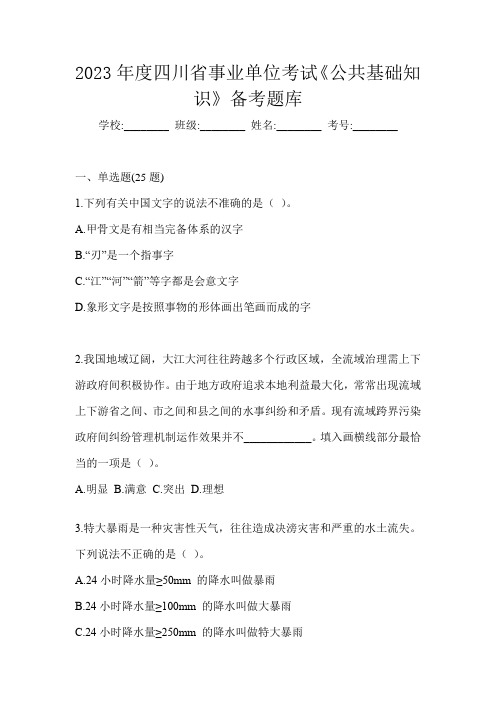 2023 年度四川省事业单位考试《公共基础知识》备考题库

学校:________ 班级:________ 姓名:________ 考号:________

一、单选题(25 题)

1.下列有关中国文字的说法不准确的是（ ）。

A.甲骨文是有相当完备体系的汉字

B.“刃”是一个指事字

C.“江”“河”“箭”等字都是会意文字

D.象形文字是按照事物的形体画出笔画而成的字

2.我国地域辽阔，大江大河往往跨越多个行政区域，全流域治理需上下游政府间积极协作。由于地方政府追求本地利益最大化，常常出现流域上下游省之间、市之间和县之间的水事纠纷和矛盾。现有流域跨界污染政府间纠纷管理机制运作效果并不____________。填入画横线部分最恰当的一项是（ ）。

A.明显 B.满意 C.突出 D.理想

3.特大暴雨是一种灾害性天气，往往造成洪涝灾害和严重的水土流失。下列说法不正确的是（ ）。

A.24 小时降水量≥50mm 的降水叫做暴雨

B.24 小时降水量≥100mm 的降水叫做大暴雨

C.24 小时降水量≥250mm 的降水叫做特大暴雨